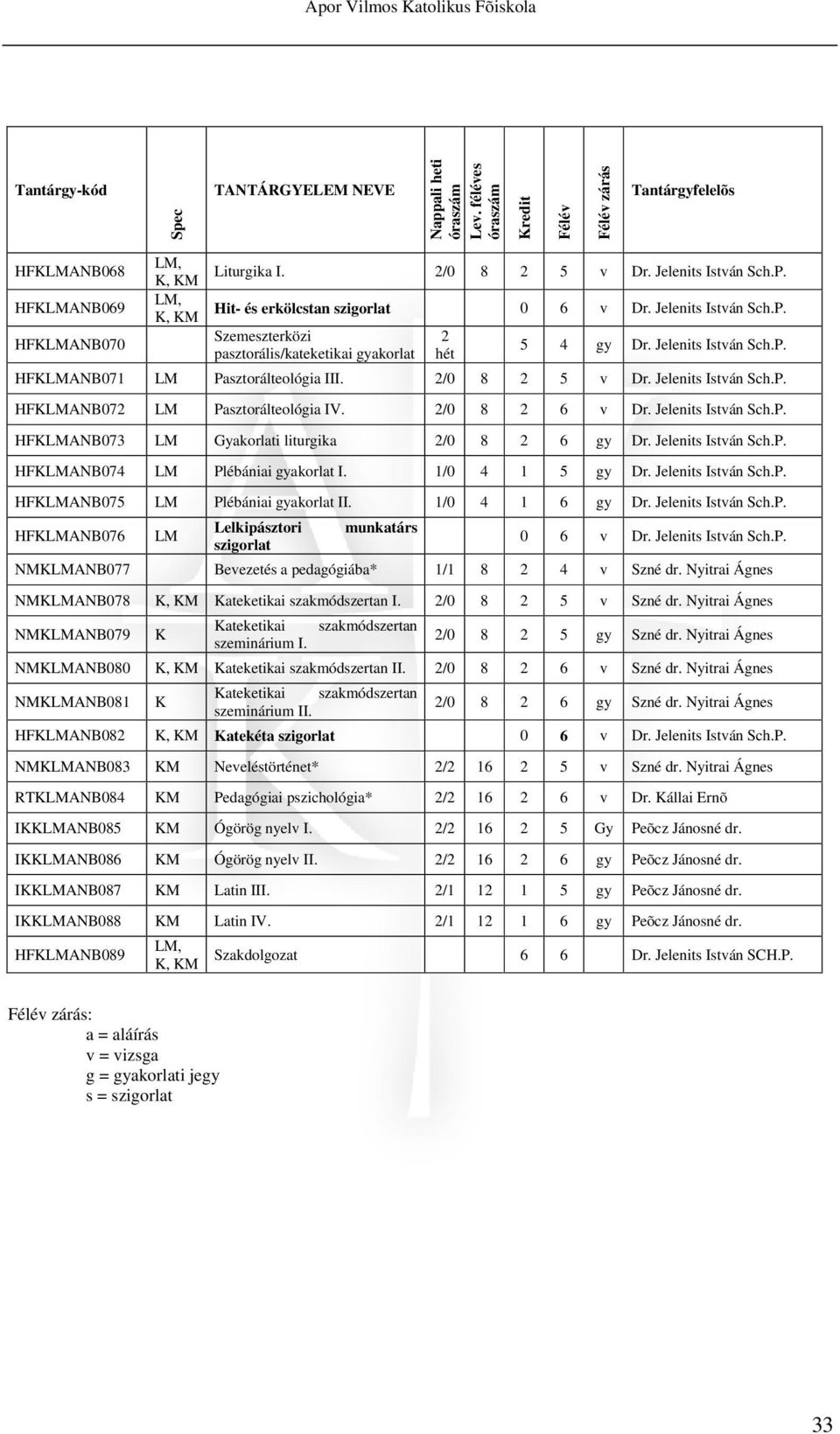 Apor Vilmos Katolikus Fõiskola

| Tantárgy-kód | Spec | TANTÁRGYELEM NEVE | Nappali heti óraszám | Lev. féléves óraszám | Kredit | Félév | Félév zárás | Tantárgyfelelõs |
|---|---|---|---|---|---|---|---|---|
| HFKLMANB068 | LM, K, KM | Liturgika I. | 2/0 | 8 | 2 | 5 | v | Dr. Jelenits István Sch.P. |
| HFKLMANB069 | LM, K, KM | Hit- és erkölcstan szigorlat | | | 0 | 6 | v | Dr. Jelenits István Sch.P. |
| HFKLMANB070 | | Szemeszterközi pasztorális/kateketikai gyakorlat | 2 hét | | 5 | 4 | gy | Dr. Jelenits István Sch.P. |
| HFKLMANB071 | LM | Pasztorálteológia III. | 2/0 | 8 | 2 | 5 | v | Dr. Jelenits István Sch.P. |
| HFKLMANB072 | LM | Pasztorálteológia IV. | 2/0 | 8 | 2 | 6 | v | Dr. Jelenits István Sch.P. |
| HFKLMANB073 | LM | Gyakorlati liturgika | 2/0 | 8 | 2 | 6 | gy | Dr. Jelenits István Sch.P. |
| HFKLMANB074 | LM | Plébániai gyakorlat I. | 1/0 | 4 | 1 | 5 | gy | Dr. Jelenits István Sch.P. |
| HFKLMANB075 | LM | Plébániai gyakorlat II. | 1/0 | 4 | 1 | 6 | gy | Dr. Jelenits István Sch.P. |
| HFKLMANB076 | LM | Lelkipásztori munkatárs szigorlat | | | 0 | 6 | v | Dr. Jelenits István Sch.P. |
| NMKLMANB077 | | Bevezetés a pedagógiába* | 1/1 | 8 | 2 | 4 | v | Szné dr. Nyitrai Ágnes |
| NMKLMANB078 | K, KM | Kateketikai szakmódszertan I. | 2/0 | 8 | 2 | 5 | v | Szné dr. Nyitrai Ágnes |
| NMKLMANB079 | K | Kateketikai szakmódszertan szeminárium I. | 2/0 | 8 | 2 | 5 | gy | Szné dr. Nyitrai Ágnes |
| NMKLMANB080 | K, KM | Kateketikai szakmódszertan II. | 2/0 | 8 | 2 | 6 | v | Szné dr. Nyitrai Ágnes |
| NMKLMANB081 | K | Kateketikai szakmódszertan szeminárium II. | 2/0 | 8 | 2 | 6 | gy | Szné dr. Nyitrai Ágnes |
| HFKLMANB082 | K, KM | Katekéta szigorlat | | | 0 | 6 | v | Dr. Jelenits István Sch.P. |
| NMKLMANB083 | KM | Neveléstörténet* | 2/2 | 16 | 2 | 5 | v | Szné dr. Nyitrai Ágnes |
| RTKLMANB084 | KM | Pedagógiai pszichológia* | 2/2 | 16 | 2 | 6 | v | Dr. Kállai Ernõ |
| IKKLMANB085 | KM | Ógörög nyelv I. | 2/2 | 16 | 2 | 5 | Gy | Peõcz Jánosné dr. |
| IKKLMANB086 | KM | Ógörög nyelv II. | 2/2 | 16 | 2 | 6 | gy | Peõcz Jánosné dr. |
| IKKLMANB087 | KM | Latin III. | 2/1 | 12 | 1 | 5 | gy | Peõcz Jánosné dr. |
| IKKLMANB088 | KM | Latin IV. | 2/1 | 12 | 1 | 6 | gy | Peõcz Jánosné dr. |
| HFKLMANB089 | LM, K, KM | Szakdolgozat | | | 6 | 6 | | Dr. Jelenits István SCH.P. |

Félév zárás:
a = aláírás
v = vizsga
g = gyakorlati jegy
s = szigorlat

33